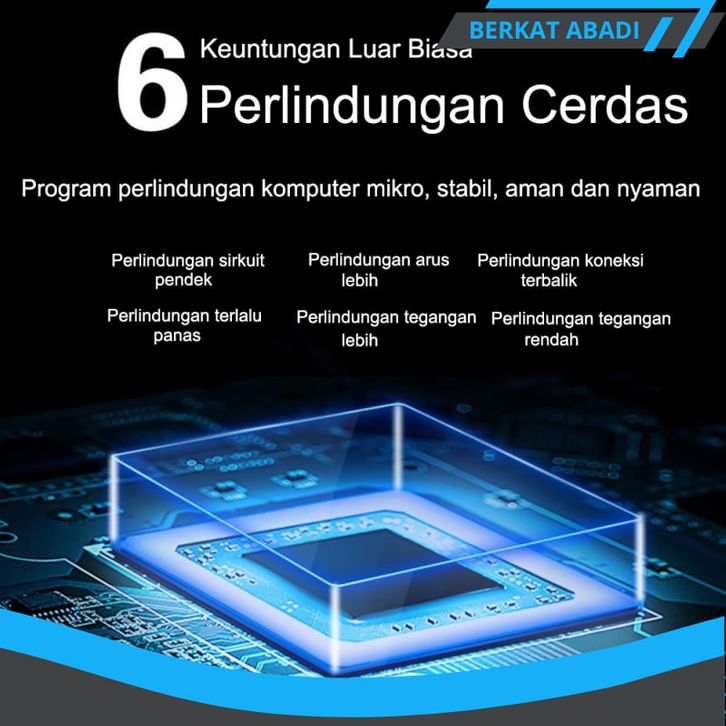 BERKAT ABADI

6 Keuntungan Luar Biasa
Perlindungan Cerdas

Program perlindungan komputer mikro, stabil, aman dan nyaman

Perlindungan sirkuit pendek

Perlindungan arus lebih

Perlindungan koneksi terbalik

Perlindungan terlalu panas

Perlindungan tegangan lebih

Perlindungan tegangan rendah